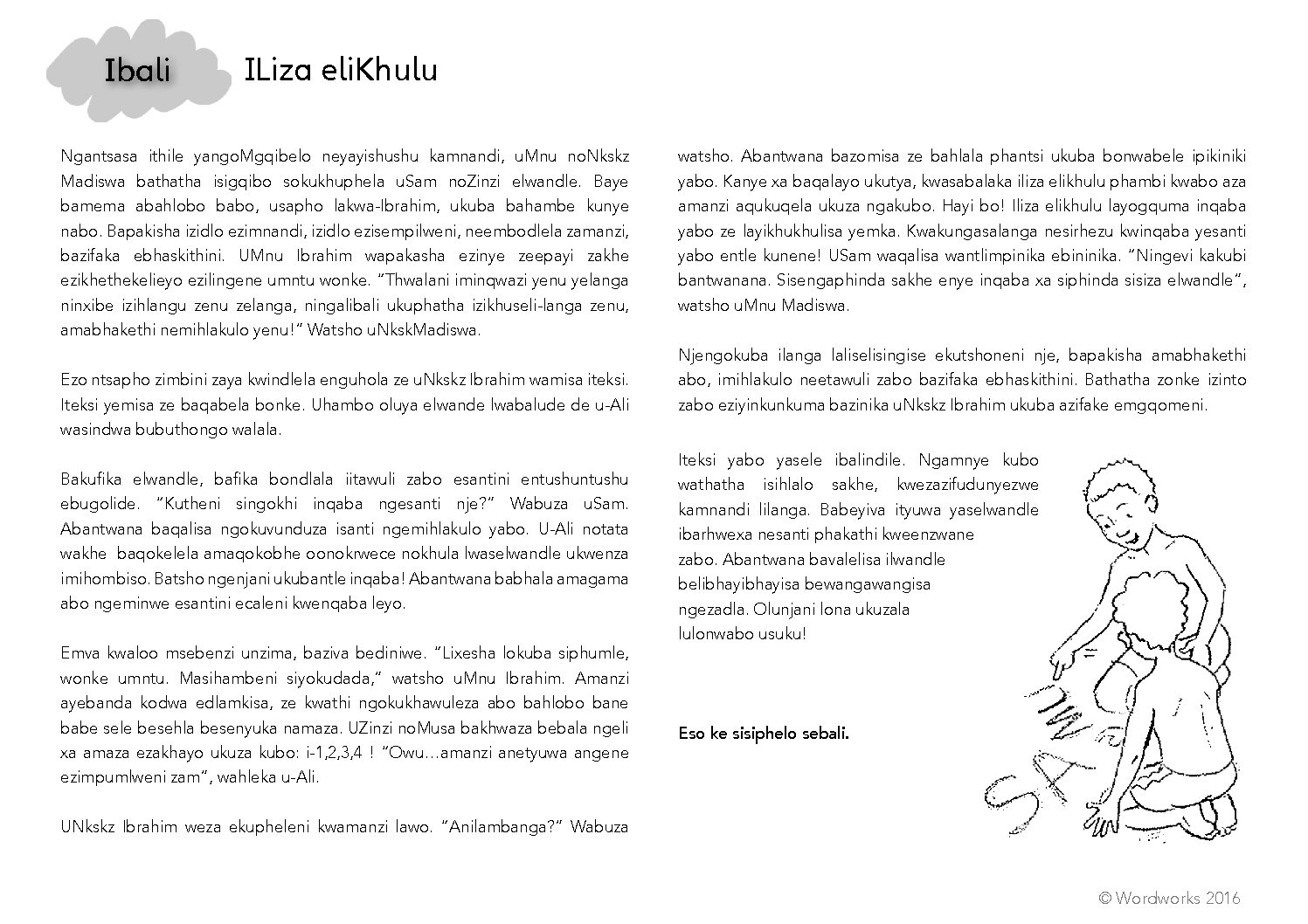 Ibali

ILiza eliKhulu

Ngantsasa ithile yangoMgqibelo neyayishushu kamnandi, uMnu noNkskz Madiswa bathatha isigqibo sokukhuphela uSam noZinzi elwandle. Baye bamema abahlobo babo, usapho lakwa-Ibrahim, ukuba bahambe kunye nabo. Bapakisha izidlo ezimnandi, izidlo ezisempilweni, neembodlela zamanzi, bazifaka ebhaskithini. UMnu Ibrahim wapakasha ezinye zeepayi zakhe ezikhethekelieyo ezilingene umntu wonke. "Thwalani iminqwazi yenu yelanga ninxibe izihlangu zenu zelanga, ningalibali ukuphatha izikhuseli-langa zenu, amabhakethi nemihlakulo yenu!" Watsho uNkskMadiswa.

Ezo ntsapho zimbini zaya kwindlela enguhola ze uNkskz Ibrahim wamisa iteksi. Iteksi yemisa ze baqabela bonke. Uhambo oluya elwande lwabalude de u-Ali wasindwa bubuthongo walala.

Bakufika elwandle, bafika bondlala iitawuli zabo esantini entushuntushu ebugolide. "Kutheni singokhi inqaba ngesanti nje?" Wabuza uSam. Abantwana baqalisa ngokuvunduza isanti ngemihlakulo yabo. U-Ali notata wakhe baqokelela amaqokobhe oonokrwece nokhula lwaselwandle ukwenza imihombiso. Batsho ngenjani ukubantle inqaba! Abantwana babhala amagama abo ngeminwe esantini ecaleni kwenqaba leyo.

Emva kwaloo msebenzi unzima, baziva bediniwe. "Lixesha lokuba siphumle, wonke umntu. Masihambeni siyokudada," watsho uMnu Ibrahim. Amanzi ayebanda kodwa edlamkisa, ze kwathi ngokukhawuleza abo bahlobo bane babe sele besehla besenyuka namaza. UZinzi noMusa bakhwaza bebala ngeli xa amaza ezakhayo ukuza kubo: i-1,2,3,4 ! "Owu…amanzi anetyuwa angene ezimpumlweni zam", wahleka u-Ali.

UNkskz Ibrahim weza ekupheleni kwamanzi lawo. "Anilambanga?" Wabuza watsho. Abantwana bazomisa ze bahlala phantsi ukuba bonwabele ipikiniki yabo. Kanye xa baqalayo ukutya, kwasabalaka iliza elikhulu phambi kwabo aza amanzi aqukuqela ukuza ngakubo. Hayi bo! Iliza elikhulu layogquma inqaba yabo ze layikhukhulisa yemka. Kwakungasalanga nesirhezu kwinqaba yesanti yabo entle kunene! USam waqalisa wantlimpinika ebininika. "Ningevi kakubi bantwanana. Sisengaphinda sakhe enye inqaba xa siphinda sisiza elwandle", watsho uMnu Madiswa.

Njengokuba ilanga laliselisingise ekutshoneni nje, bapakisha amabhakethi abo, imihlakulo neetawuli zabo bazifaka ebhaskithini. Bathatha zonke izinto zabo eziyinkunkuma bazinika uNkskz Ibrahim ukuba azifake emgqomeni.

Iteksi yabo yasele ibalindile. Ngamnye kubo wathatha isihlalo sakhe, kwezazifudunyezwe kamnandi lilanga. Babeyiva ityuwa yaselwandle ibarhwexa nesanti phakathi kweenzwane zabo. Abantwana bavalelisa ilwandle belibhayibhayisa bewangawangisa ngezadla. Olunjani lona ukuzala lulonwabo usuku!

Eso ke sisiphelo sebali.

SAM

© Wordworks 2016